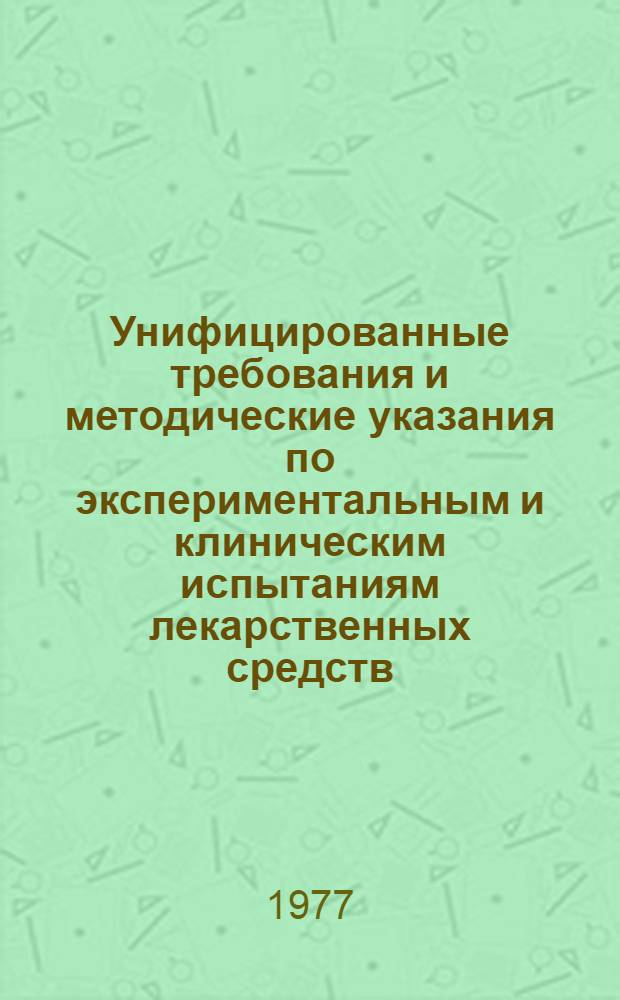 Унифицированные требования и методические указания по экспериментальным и клиническим испытаниям лекарственных средств

1977